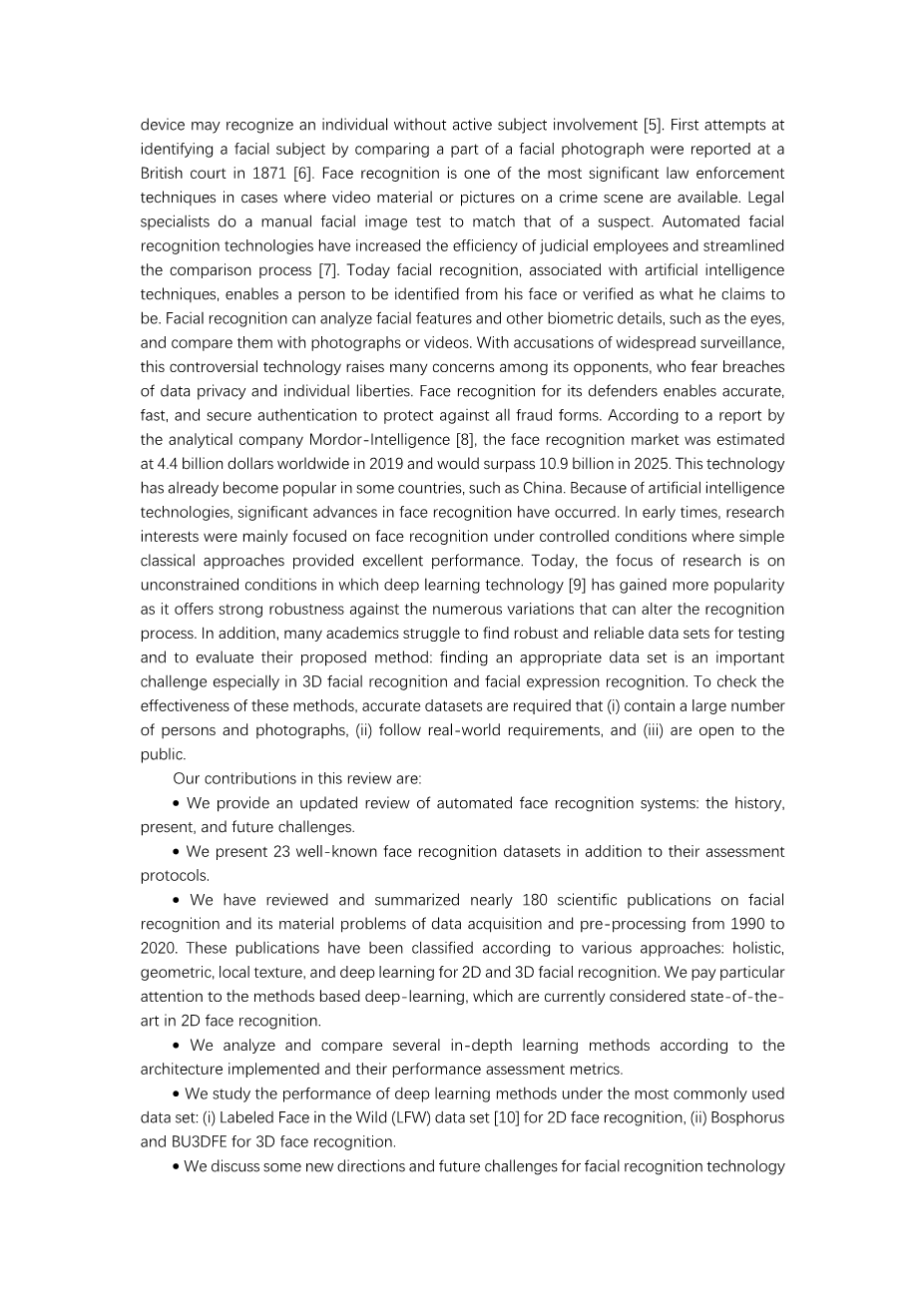 device may recognize an individual without active subject involvement [5]. First attempts at identifying a facial subject by comparing a part of a facial photograph were reported at a British court in 1871 [6]. Face recognition is one of the most significant law enforcement techniques in cases where video material or pictures on a crime scene are available. Legal specialists do a manual facial image test to match that of a suspect. Automated facial recognition technologies have increased the efficiency of judicial employees and streamlined the comparison process [7]. Today facial recognition, associated with artificial intelligence techniques, enables a person to be identified from his face or verified as what he claims to be. Facial recognition can analyze facial features and other biometric details, such as the eyes, and compare them with photographs or videos. With accusations of widespread surveillance, this controversial technology raises many concerns among its opponents, who fear breaches of data privacy and individual liberties. Face recognition for its defenders enables accurate, fast, and secure authentication to protect against all fraud forms. According to a report by the analytical company Mordor-Intelligence [8], the face recognition market was estimated at 4.4 billion dollars worldwide in 2019 and would surpass 10.9 billion in 2025. This technology has already become popular in some countries, such as China. Because of artificial intelligence technologies, significant advances in face recognition have occurred. In early times, research interests were mainly focused on face recognition under controlled conditions where simple classical approaches provided excellent performance. Today, the focus of research is on unconstrained conditions in which deep learning technology [9] has gained more popularity as it offers strong robustness against the numerous variations that can alter the recognition process. In addition, many academics struggle to find robust and reliable data sets for testing and to evaluate their proposed method: finding an appropriate data set is an important challenge especially in 3D facial recognition and facial expression recognition. To check the effectiveness of these methods, accurate datasets are required that (i) contain a large number of persons and photographs, (ii) follow real-world requirements, and (iii) are open to the public.

Our contributions in this review are:

• We provide an updated review of automated face recognition systems: the history, present, and future challenges.

• We present 23 well-known face recognition datasets in addition to their assessment protocols.

• We have reviewed and summarized nearly 180 scientific publications on facial recognition and its material problems of data acquisition and pre-processing from 1990 to 2020. These publications have been classified according to various approaches: holistic, geometric, local texture, and deep learning for 2D and 3D facial recognition. We pay particular attention to the methods based deep-learning, which are currently considered state-of-the-art in 2D face recognition.

• We analyze and compare several in-depth learning methods according to the architecture implemented and their performance assessment metrics.

• We study the performance of deep learning methods under the most commonly used data set: (i) Labeled Face in the Wild (LFW) data set [10] for 2D face recognition, (ii) Bosphorus and BU3DFE for 3D face recognition.

• We discuss some new directions and future challenges for facial recognition technology